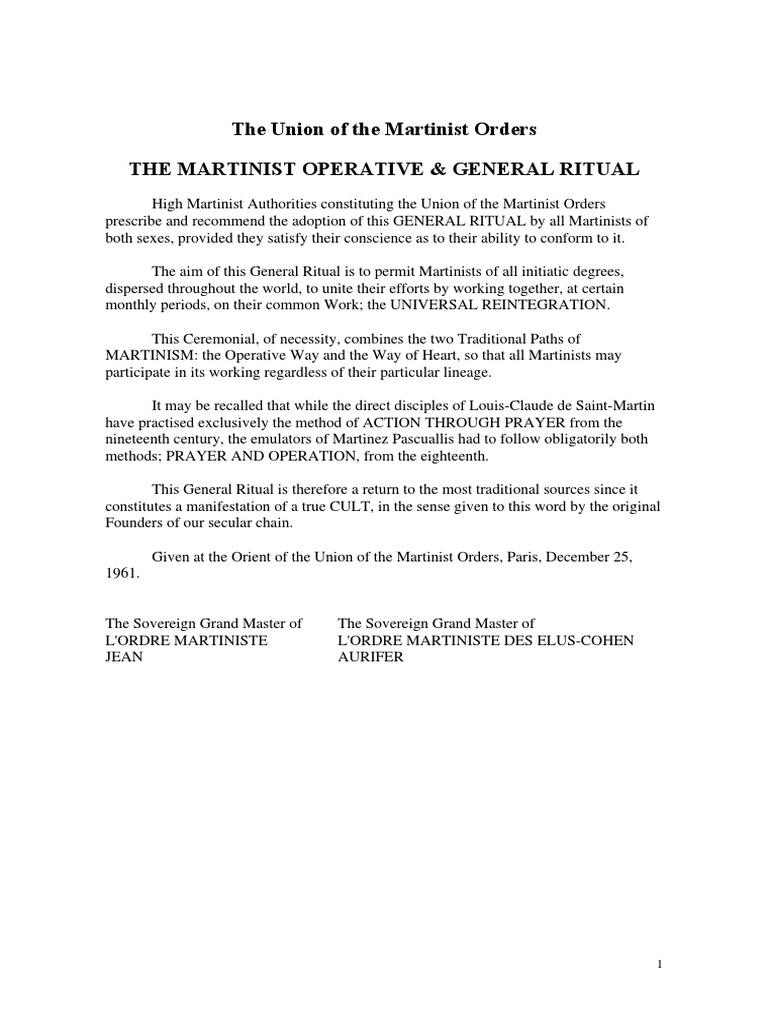 The Union of the Martinist Orders

THE MARTINIST OPERATIVE & GENERAL RITUAL

High Martinist Authorities constituting the Union of the Martinist Orders prescribe and recommend the adoption of this GENERAL RITUAL by all Martinists of both sexes, provided they satisfy their conscience as to their ability to conform to it.

The aim of this General Ritual is to permit Martinists of all initiatic degrees, dispersed throughout the world, to unite their efforts by working together, at certain monthly periods, on their common Work; the UNIVERSAL REINTEGRATION.

This Ceremonial, of necessity, combines the two Traditional Paths of MARTINISM: the Operative Way and the Way of Heart, so that all Martinists may participate in its working regardless of their particular lineage.

It may be recalled that while the direct disciples of Louis-Claude de Saint-Martin have practised exclusively the method of ACTION THROUGH PRAYER from the nineteenth century, the emulators of Martinez Pascuallis had to follow obligatorily both methods; PRAYER AND OPERATION, from the eighteenth.

This General Ritual is therefore a return to the most traditional sources since it constitutes a manifestation of a true CULT, in the sense given to this word by the original Founders of our secular chain.

Given at the Orient of the Union of the Martinist Orders, Paris, December 25, 1961.

The Sovereign Grand Master of
L'ORDRE MARTINISTE
JEAN

The Sovereign Grand Master of
L'ORDRE MARTINISTE DES ELUS-COHEN
AURIFER

1